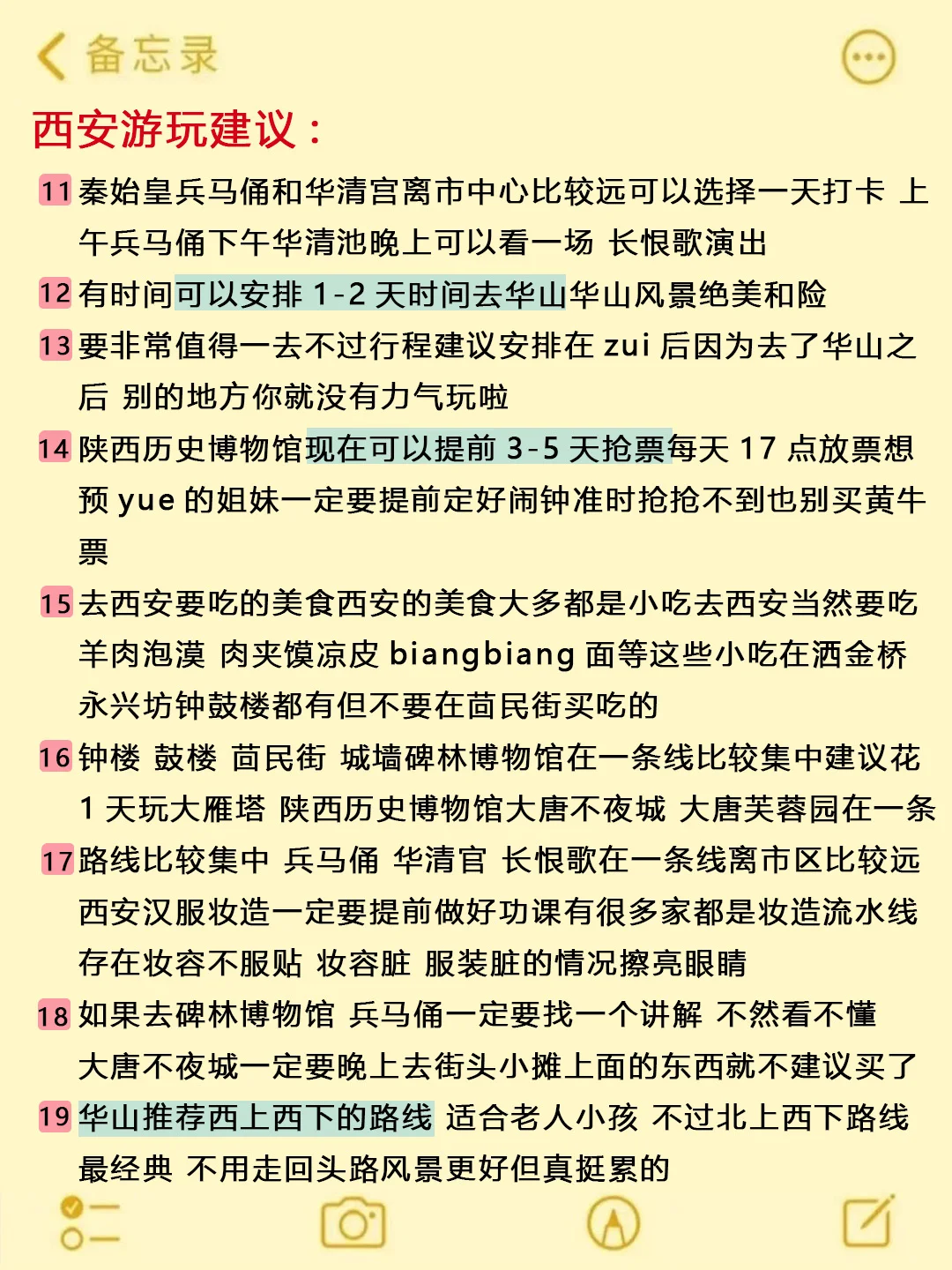 备忘录

西安游玩建议：

11 秦始皇兵马俑和华清宫离市中心比较远可以选择一天打卡 上午兵马俑下午华清池晚上可以看一场 长恨歌演出

12 有时间可以安排 1-2 天时间去华山华山风景绝美和险

13 要非常值得一去不过行程建议安排在 zui 后因为去了华山之后 别的地方你就没有力气玩啦

14 陕西历史博物馆现在可以提前 3-5 天抢票每天 17 点放票想预 yue 的姐妹一定要提前定好闹钟准时抢抢不到也别买黄牛票

15 去西安要吃的美食西安的美食大多都是小吃去西安当然要吃羊肉泡漠 肉夹馍凉皮 biangbiang 面等这些小吃在洒金桥永兴坊钟鼓楼都有但不要在茴民街买吃的

16 钟楼 鼓楼 茴民街 城墙碑林博物馆在一条线比较集中建议花 1 天玩大雁塔 陕西历史博物馆大唐不夜城 大唐芙蓉园在一条

17 路线比较集中 兵马俑 华清官 长恨歌在一条线离市区比较远西安汉服妆造一定要提前做好功课有很多家都是妆造流水线存在妆容不服贴 妆容脏 服装脏的情况擦亮眼睛

18 如果去碑林博物馆 兵马俑一定要找一个讲解 不然看不懂大唐不夜城一定要晚上去街头小摊上面的东西就不建议买了

19 华山推荐西上西下的路线 适合老人小孩 不过北上西下路线最经典 不用走回头路风景更好但真挺累的